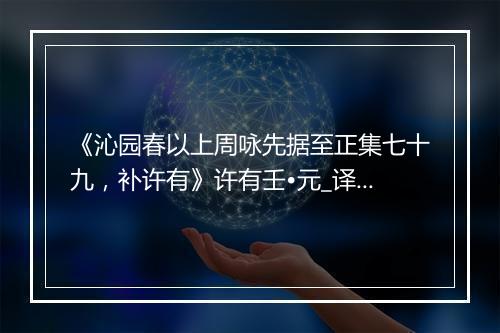 《沁园春以上周咏先据至正集七十九，补许有》许有壬•元_译...